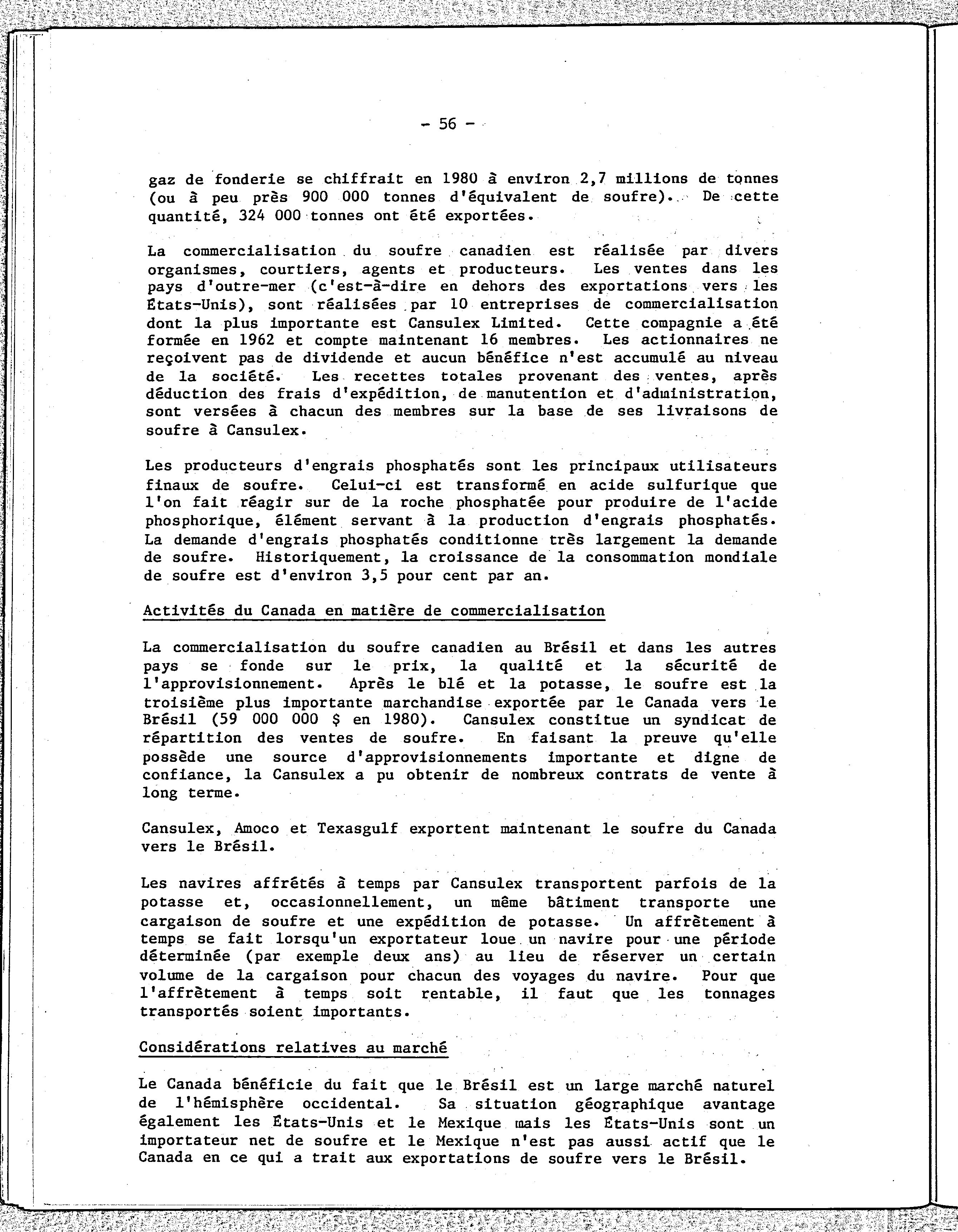 - 56 -

gaz de fonderie se chiffrait en 1980 à environ 2,7 millions de tonnes (ou à peu près 900 000 tonnes d'équivalent de soufre). De cette quantité, 324 000 tonnes ont été exportées.

La commercialisation du soufre canadien est réalisée par divers organismes, courtiers, agents et producteurs. Les ventes dans les pays d'outre-mer (c'est-à-dire en dehors des exportations vers les États-Unis), sont réalisées par 10 entreprises de commercialisation dont la plus importante est Cansulex Limited. Cette compagnie a été formée en 1962 et compte maintenant 16 membres. Les actionnaires ne reçoivent pas de dividende et aucun bénéfice n'est accumulé au niveau de la société. Les recettes totales provenant des ventes, après déduction des frais d'expédition, de manutention et d'administration, sont versées à chacun des membres sur la base de ses livraisons de soufre à Cansulex.

Les producteurs d'engrais phosphatés sont les principaux utilisateurs finaux de soufre. Celui-ci est transformé en acide sulfurique que l'on fait réagir sur de la roche phosphatée pour produire de l'acide phosphorique, élément servant à la production d'engrais phosphatés. La demande d'engrais phosphatés conditionne très largement la demande de soufre. Historiquement, la croissance de la consommation mondiale de soufre est d'environ 3,5 pour cent par an.

Activités du Canada en matière de commercialisation

La commercialisation du soufre canadien au Brésil et dans les autres pays se fonde sur le prix, la qualité et la sécurité de l'approvisionnement. Après le blé et la potasse, le soufre est la troisième plus importante marchandise exportée par le Canada vers le Brésil (59 000 000 $ en 1980). Cansulex constitue un syndicat de répartition des ventes de soufre. En faisant la preuve qu'elle possède une source d'approvisionnements importante et digne de confiance, la Cansulex a pu obtenir de nombreux contrats de vente à long terme.

Cansulex, Amoco et Texasgulf exportent maintenant le soufre du Canada vers le Brésil.

Les navires affrétés à temps par Cansulex transportent parfois de la potasse et, occasionnellement, un même bâtiment transporte une cargaison de soufre et une expédition de potasse. Un affrètement à temps se fait lorsqu'un exportateur loue un navire pour une période déterminée (par exemple deux ans) au lieu de réserver un certain volume de la cargaison pour chacun des voyages du navire. Pour que l'affrètement à temps soit rentable, il faut que les tonnages transportés soient importants.

Considérations relatives au marché

Le Canada bénéficie du fait que le Brésil est un large marché naturel de l'hémisphère occidental. Sa situation géographique avantage également les États-Unis et le Mexique mais les États-Unis sont un importateur net de soufre et le Mexique n'est pas aussi actif que le Canada en ce qui a trait aux exportations de soufre vers le Brésil.